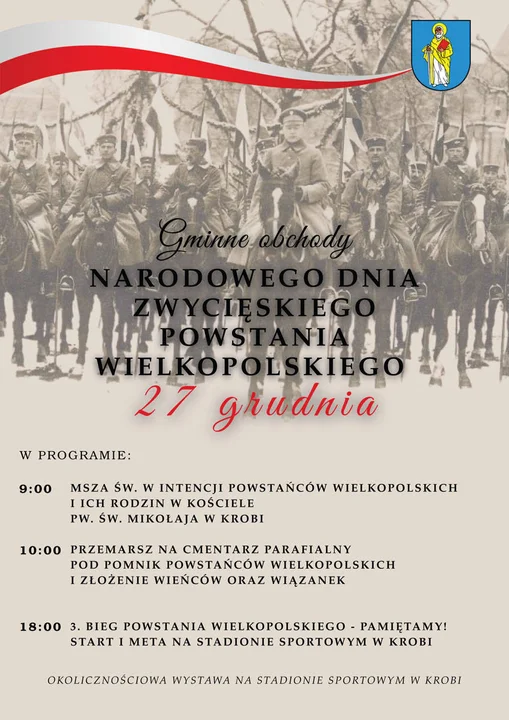 Gminne obchody
NARODOWEGO DNIA ZWYCIĘSKIEGO POWSTANIA WIELKOPOLSKIEGO
27 grudnia

W PROGRAMIE:

9:00 MSZA ŚW. W INTENCJI POWSTAŃCÓW WIELKOPOLSKICH I ICH RODZIN W KOŚCIELE PW. ŚW. MIKOŁAJA W KROBI

10:00 PRZEMARSZ NA CMENTARZ PARAFIALNY POD POMNIK POWSTAŃCÓW WIELKOPOLSKICH I ZŁOŻENIE WIEŃCÓW ORAZ WIĄZANEK

18:00 3. BIEG POWSTANIA WIELKOPOLSKIEGO - PAMIĘTAMY! START I META NA STADIONIE SPORTOWYM W KROBI

OKOLICZNOŚCIOWA WYSTAWA NA STADIONIE SPORTOWYM W KROBI